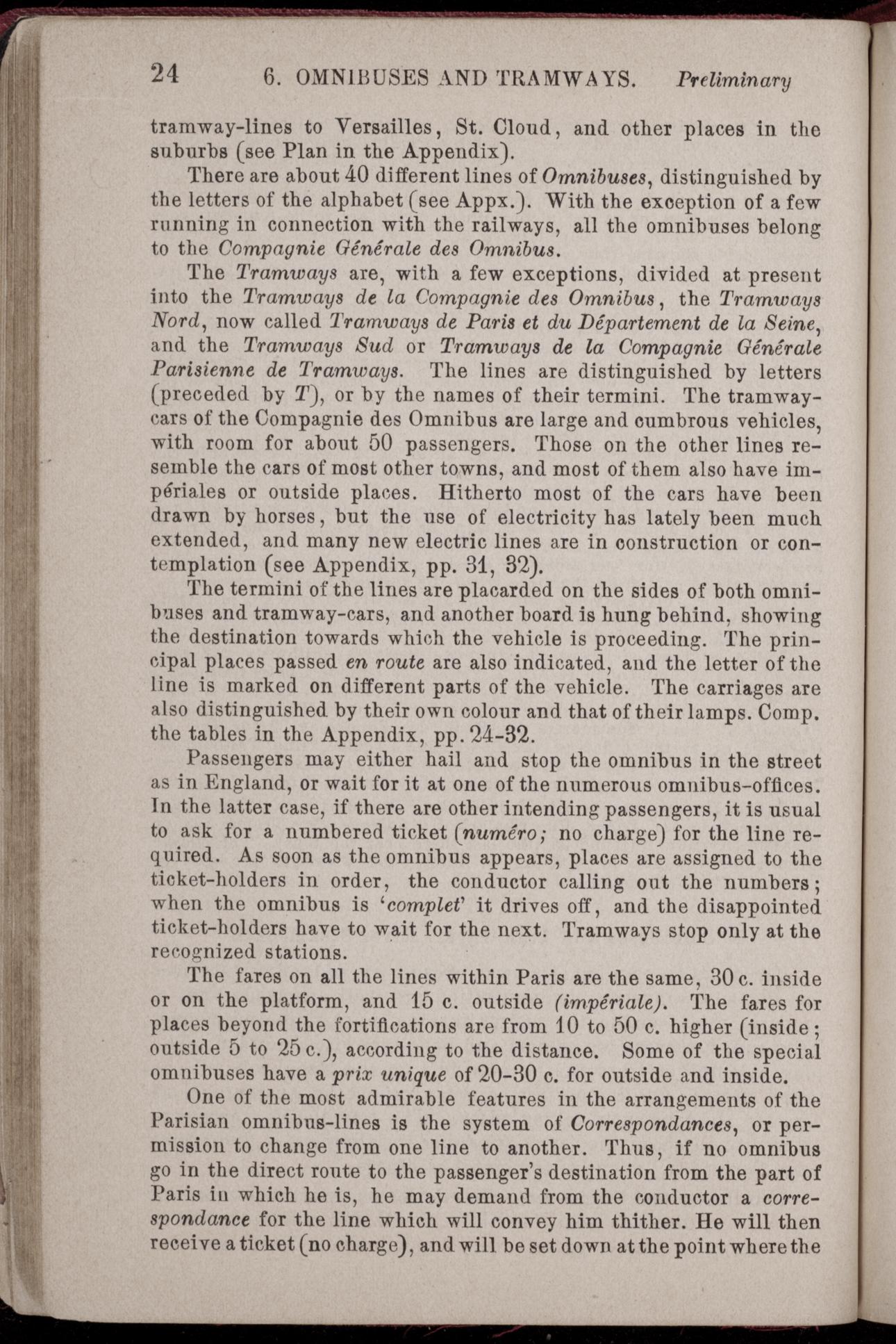 24 6. OMNIBUSES AND TRAMWAYS. Preliminary

tramway-lines to Versailles, St. Cloud, and other places in the suburbs (see Plan in the Appendix).

There are about 40 different lines of Omnibuses, distinguished by the letters of the alphabet (see Appx.). With the exception of a few running in connection with the railways, all the omnibuses belong to the Compagnie Générale des Omnibus.

The Tramways are, with a few exceptions, divided at present into the Tramways de la Compagnie des Omnibus, the Tramways Nord, now called Tramways de Paris et du Département de la Seine, and the Tramways Sud or Tramways de la Compagnie Générale Parisienne de Tramways. The lines are distinguished by letters (preceded by T), or by the names of their termini. The tramway-cars of the Compagnie des Omnibus are large and cumbrous vehicles, with room for about 50 passengers. Those on the other lines resemble the cars of most other towns, and most of them also have impériales or outside places. Hitherto most of the cars have been drawn by horses, but the use of electricity has lately been much extended, and many new electric lines are in construction or contemplation (see Appendix, pp. 31, 32).

The termini of the lines are placarded on the sides of both omnibuses and tramway-cars, and another board is hung behind, showing the destination towards which the vehicle is proceeding. The principal places passed en route are also indicated, and the letter of the line is marked on different parts of the vehicle. The carriages are also distinguished by their own colour and that of their lamps. Comp. the tables in the Appendix, pp. 24-32.

Passengers may either hail and stop the omnibus in the street as in England, or wait for it at one of the numerous omnibus-offices. In the latter case, if there are other intending passengers, it is usual to ask for a numbered ticket (numéro; no charge) for the line required. As soon as the omnibus appears, places are assigned to the ticket-holders in order, the conductor calling out the numbers; when the omnibus is 'complet' it drives off, and the disappointed ticket-holders have to wait for the next. Tramways stop only at the recognized stations.

The fares on all the lines within Paris are the same, 30 c. inside or on the platform, and 15 c. outside (impériale). The fares for places beyond the fortifications are from 10 to 50 c. higher (inside; outside 5 to 25 c.), according to the distance. Some of the special omnibuses have a prix unique of 20-30 c. for outside and inside.

One of the most admirable features in the arrangements of the Parisian omnibus-lines is the system of Correspondances, or permission to change from one line to another. Thus, if no omnibus go in the direct route to the passenger's destination from the part of Paris in which he is, he may demand from the conductor a correspondance for the line which will convey him thither. He will then receive a ticket (no charge), and will be set down at the point where the